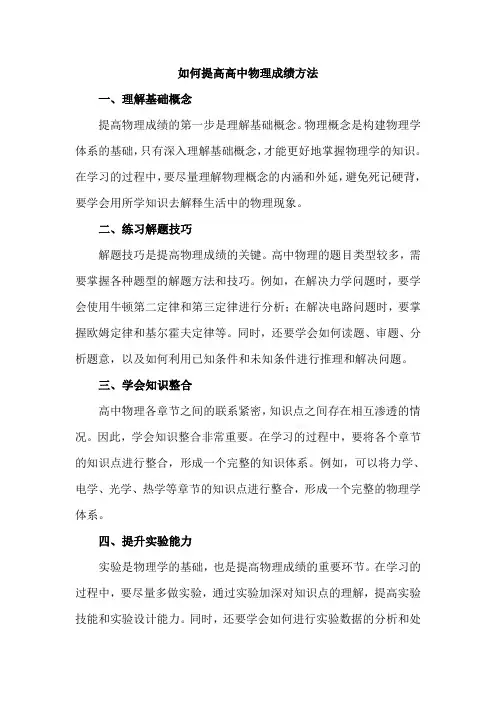 如何提高高中物理成绩方法

一、理解基础概念

提高物理成绩的第一步是理解基础概念。物理概念是构建物理学体系的基础，只有深入理解基础概念，才能更好地掌握物理学的知识。在学习的过程中，要尽量理解物理概念的内涵和外延，避免死记硬背，要学会用所学知识去解释生活中的物理现象。

二、练习解题技巧

解题技巧是提高物理成绩的关键。高中物理的题目类型较多，需要掌握各种题型的解题方法和技巧。例如，在解决力学问题时，要学会使用牛顿第二定律和第三定律进行分析；在解决电路问题时，要掌握欧姆定律和基尔霍夫定律等。同时，还要学会如何读题、审题、分析题意，以及如何利用已知条件和未知条件进行推理和解决问题。

三、学会知识整合

高中物理各章节之间的联系紧密，知识点之间存在相互渗透的情况。因此，学会知识整合非常重要。在学习的过程中，要将各个章节的知识点进行整合，形成一个完整的知识体系。例如，可以将力学、电学、光学、热学等章节的知识点进行整合，形成一个完整的物理学体系。

四、提升实验能力

实验是物理学的基础，也是提高物理成绩的重要环节。在学习的过程中，要尽量多做实验，通过实验加深对知识点的理解，提高实验技能和实验设计能力。同时，还要学会如何进行实验数据的分析和处